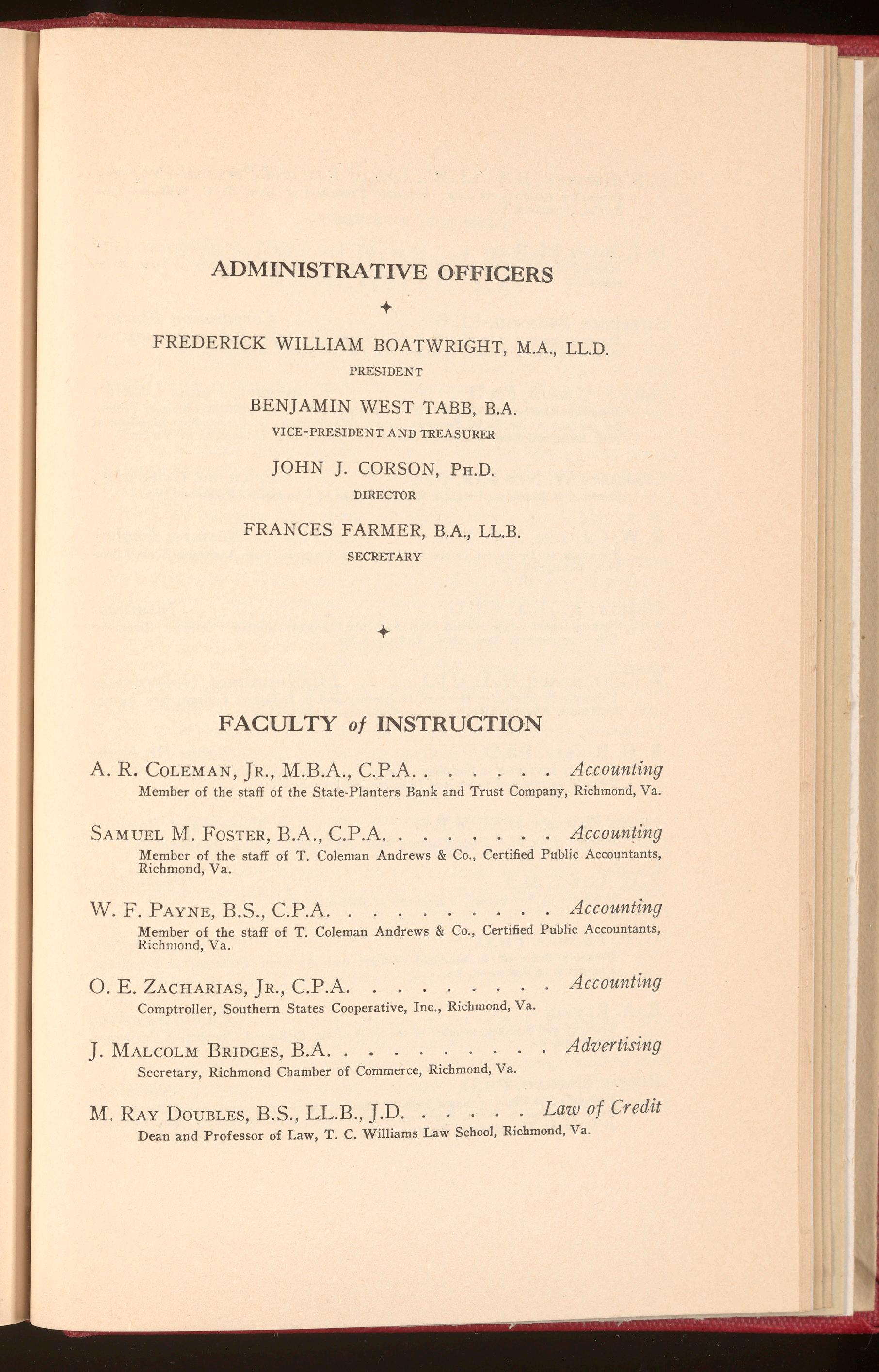 ADMINISTRATIVE OFFICERS

FREDERICK WILLIAM BOATWRIGHT, M.A., LL.D.
PRESIDENT

BENJAMIN WEST TABB, B.A.
VICE-PRESIDENT AND TREASURER

JOHN J. CORSON, PH.D.
DIRECTOR

FRANCES FARMER, B.A., LL.B.
SECRETARY

FACULTY of INSTRUCTION

A. R. COLEMAN, JR., M.B.A., C.P.A. . . . . . . . Accounting
Member of the staff of the State-Planters Bank and Trust Company, Richmond, Va.

SAMUEL M. FOSTER, B.A., C.P.A. . . . . . . . . Accounting
Member of the staff of T. Coleman Andrews & Co., Certified Public Accountants, Richmond, Va.

W. F. PAYNE, B.S., C.P.A. . . . . . . . . . . Accounting
Member of the staff of T. Coleman Andrews & Co., Certified Public Accountants, Richmond, Va.

O. E. ZACHARIAS, JR., C.P.A. . . . . . . . . . Accounting
Comptroller, Southern States Cooperative, Inc., Richmond, Va.

J. MALCOLM BRIDGES, B.A. . . . . . . . . . . Advertising
Secretary, Richmond Chamber of Commerce, Richmond, Va.

M. RAY DOUBLES, B.S., LL.B., J.D. . . . . . . Law of Credit
Dean and Professor of Law, T. C. Williams Law School, Richmond, Va.